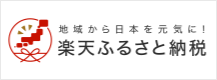 地域から日本を元気に！
楽天ふるさと納税